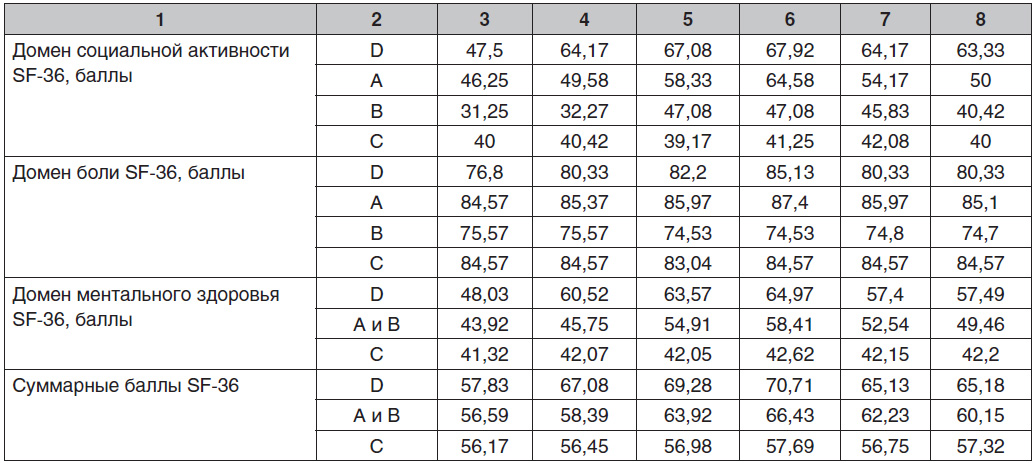 | 1 | 2 | 3 | 4 | 5 | 6 | 7 | 8 |
|---|---|---|---|---|---|---|---|
| Домен социальной активности SF-36, баллы | D | 47,5 | 64,17 | 67,08 | 67,92 | 64,17 | 63,33 |
| | A | 46,25 | 49,58 | 58,33 | 64,58 | 54,17 | 50 |
| | B | 31,25 | 32,27 | 47,08 | 47,08 | 45,83 | 40,42 |
| | C | 40 | 40,42 | 39,17 | 41,25 | 42,08 | 40 |
| Домен боли SF-36, баллы | D | 76,8 | 80,33 | 82,2 | 85,13 | 80,33 | 80,33 |
| | A | 84,57 | 85,37 | 85,97 | 87,4 | 85,97 | 85,1 |
| | B | 75,57 | 75,57 | 74,53 | 74,53 | 74,8 | 74,7 |
| | C | 84,57 | 84,57 | 83,04 | 84,57 | 84,57 | 84,57 |
| Домен ментального здоровья SF-36, баллы | D | 48,03 | 60,52 | 63,57 | 64,97 | 57,4 | 57,49 |
| | A и B | 43,92 | 45,75 | 54,91 | 58,41 | 52,54 | 49,46 |
| | C | 41,32 | 42,07 | 42,05 | 42,62 | 42,15 | 42,2 |
| Суммарные баллы SF-36 | D | 57,83 | 67,08 | 69,28 | 70,71 | 65,13 | 65,18 |
| | A и B | 56,59 | 58,39 | 63,92 | 66,43 | 62,23 | 60,15 |
| | C | 56,17 | 56,45 | 56,98 | 57,69 | 56,75 | 57,32 |